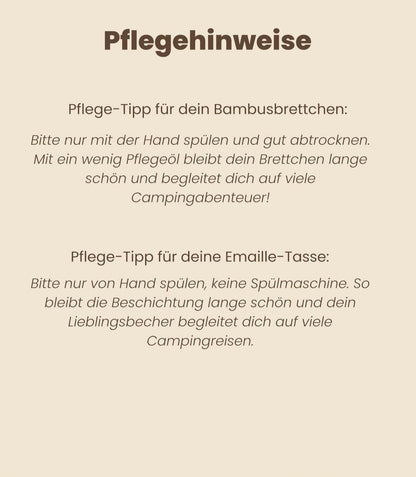 Pflegehinweise

Pflege-Tipp für dein Bambusbrettchen:

Bitte nur mit der Hand spülen und gut abtrocknen. Mit ein wenig Pflegeöl bleibt dein Brettchen lange schön und begleitet dich auf viele Campingabenteuer!

Pflege-Tipp für deine Emaille-Tasse:

Bitte nur von Hand spülen, keine Spülmaschine. So bleibt die Beschichtung lange schön und dein Lieblingsbecher begleitet dich auf viele Campingreisen.